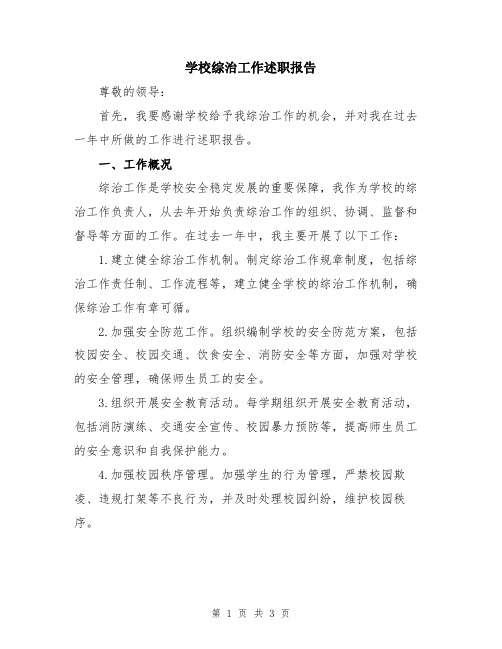 学校综治工作述职报告

尊敬的领导：

首先，我要感谢学校给予我综治工作的机会，并对我在过去一年中所做的工作进行述职报告。

一、工作概况

综治工作是学校安全稳定发展的重要保障，我作为学校的综治工作负责人，从去年开始负责综治工作的组织、协调、监督和督导等方面的工作。在过去一年中，我主要开展了以下工作：

1.建立健全综治工作机制。制定综治工作规章制度，包括综治工作责任制、工作流程等，建立健全学校的综治工作机制，确保综治工作有章可循。

2.加强安全防范工作。组织编制学校的安全防范方案，包括校园安全、校园交通、饮食安全、消防安全等方面，加强对学校的安全管理，确保师生员工的安全。

3.组织开展安全教育活动。每学期组织开展安全教育活动，包括消防演练、交通安全宣传、校园暴力预防等，提高师生员工的安全意识和自我保护能力。

4.加强校园秩序管理。加强学生的行为管理，严禁校园欺凌、违规打架等不良行为，并及时处理校园纠纷，维护校园秩序。

第 1 页 共 3 页